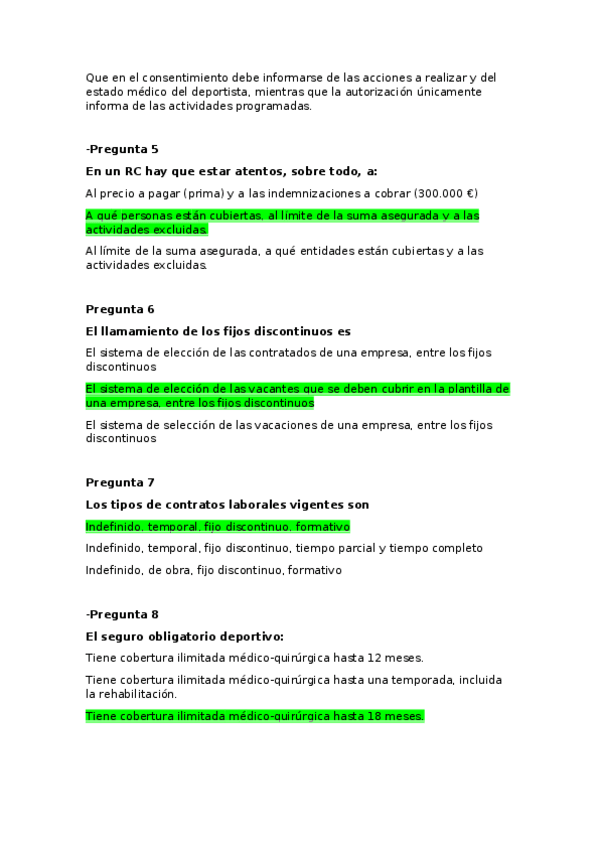 Que en el consentimiento debe informarse de las acciones a realizar y del estado médico del deportista, mientras que la autorización únicamente informa de las actividades programadas.

-Pregunta 5

En un RC hay que estar atentos, sobre todo, a:

Al precio a pagar (prima) y a las indemnizaciones a cobrar (300.000 €)

A qué personas están cubiertas, al límite de la suma asegurada y a las actividades excluidas.

Al límite de la suma asegurada, a qué entidades están cubiertas y a las actividades excluidas.

Pregunta 6

El llamamiento de los fijos discontinuos es

El sistema de elección de las contratados de una empresa, entre los fijos discontinuos

El sistema de elección de las vacantes que se deben cubrir en la plantilla de una empresa, entre los fijos discontinuos

El sistema de selección de las vacaciones de una empresa, entre los fijos discontinuos

Pregunta 7

Los tipos de contratos laborales vigentes son

Indefinido, temporal, fijo discontinuo, formativo

Indefinido, temporal, fijo discontinuo, tiempo parcial y tiempo completo

Indefinido, de obra, fijo discontinuo, formativo

-Pregunta 8

El seguro obligatorio deportivo:

Tiene cobertura ilimitada médico-quirúrgica hasta 12 meses.

Tiene cobertura ilimitada médico-quirúrgica hasta una temporada, incluida la rehabilitación.

Tiene cobertura ilimitada médico-quirúrgica hasta 18 meses.